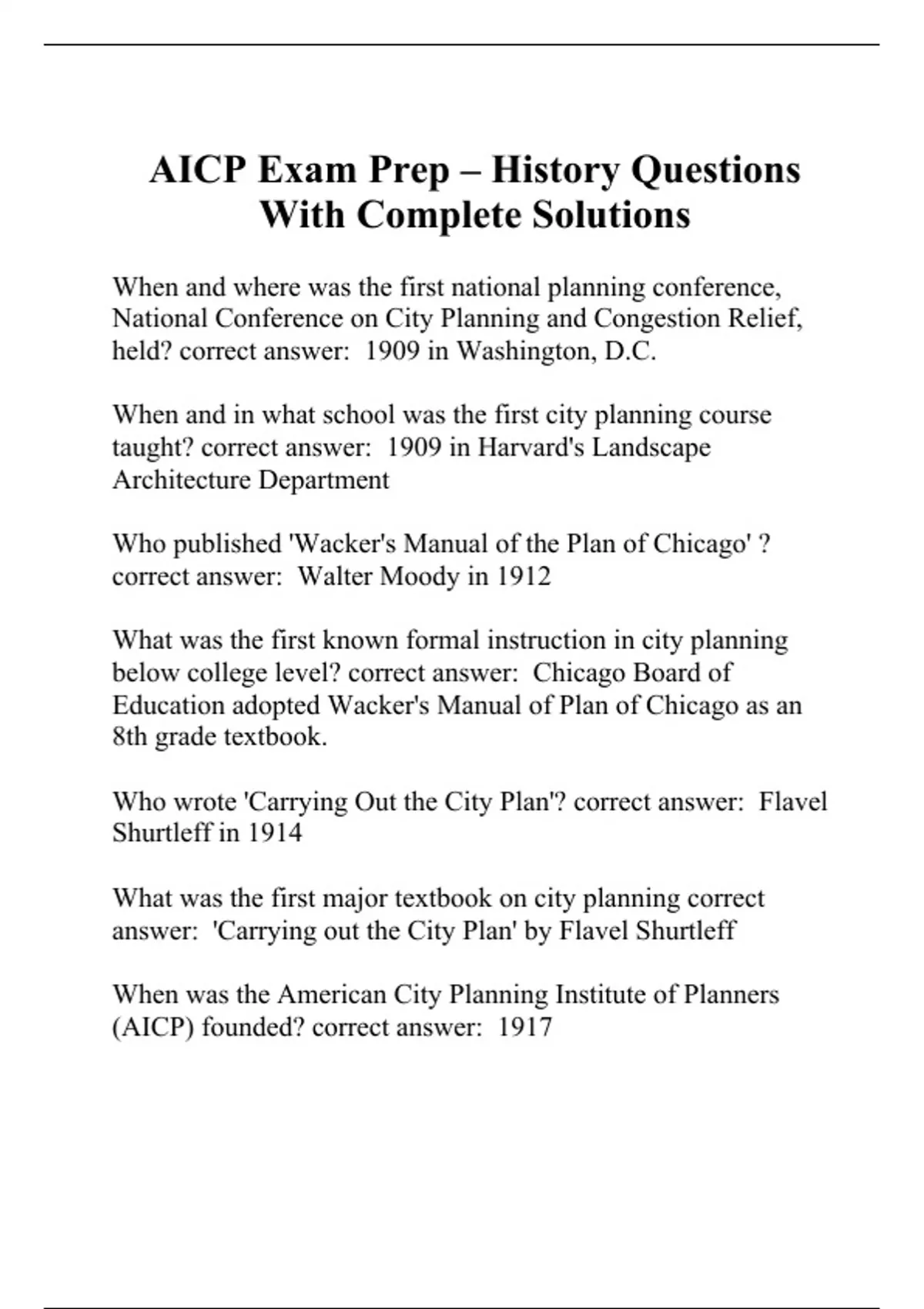 AICP Exam Prep – History Questions With Complete Solutions

When and where was the first national planning conference, National Conference on City Planning and Congestion Relief, held? correct answer: 1909 in Washington, D.C.

When and in what school was the first city planning course taught? correct answer: 1909 in Harvard's Landscape Architecture Department

Who published 'Wacker's Manual of the Plan of Chicago' ? correct answer: Walter Moody in 1912

What was the first known formal instruction in city planning below college level? correct answer: Chicago Board of Education adopted Wacker's Manual of Plan of Chicago as an 8th grade textbook.

Who wrote 'Carrying Out the City Plan'? correct answer: Flavel Shurtleff in 1914

What was the first major textbook on city planning correct answer: 'Carrying out the City Plan' by Flavel Shurtleff

When was the American City Planning Institute of Planners (AICP) founded? correct answer: 1917